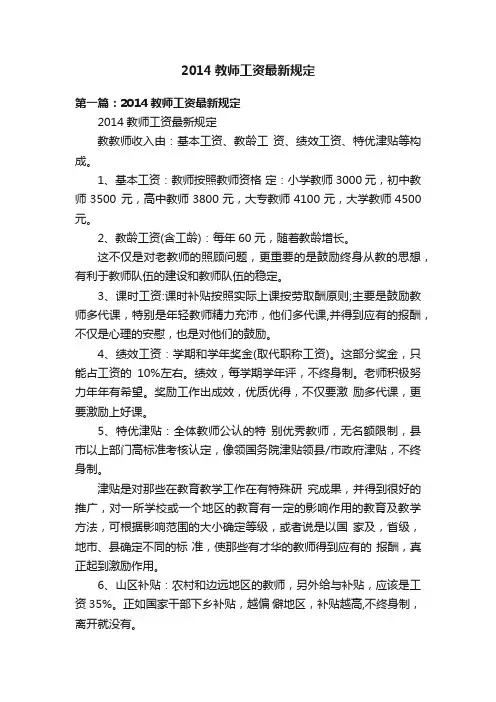 2014 教师工资最新规定

第一篇：2014 教师工资最新规定

2014 教师工资最新规定

教教师收入由：基本工资、教龄工 资、绩效工资、特优津贴等构成。

1、基本工资：教师按照教师资格 定：小学教师 3000 元，初中教师 3500 元，高中教师 3800 元，大专教师 4100 元，大学教师 4500 元。

2、教龄工资(含工龄)：每年 60 元，随着教龄增长。

这不仅是对老教师的照顾问题，更重要的是鼓励终身从教的思想，有利于教师队伍的建设和教师队伍的稳定。

3、课时工资:课时补贴按照实际上课按劳取酬原则;主要是鼓励教师多代课，特别是年轻教师精力充沛，他们多代课,并得到应有的报酬，不仅是心理的安慰，也是对他们的鼓励。

4、绩效工资：学期和学年奖金(取代职称工资)。这部分奖金，只能占工资的 10%左右。绩效，每学期学年评，不终身制。老师积极努力年年有希望。奖励工作出成效，优质优得，不仅要激 励多代课，更要激励上好课。

5、特优津贴：全体教师公认的特 别优秀教师，无名额限制，县市以上部门高标准考核认定，像领国务院津贴领县/市政府津贴，不终身制。

津贴是对那些在教育教学工作在有特殊研 究成果，并得到很好的推广，对一所学校或一个地区的教育有一定的影响作用的教育及教学方法，可根据影响范围的大小确定等级，或者说是以国 家及，省级，地市、县确定不同的标 准，使那些有才华的教师得到应有的 报酬，真正起到激励作用。

6、山区补贴：农村和边远地区的教师，另外给与补贴，应该是工资 35%。正如国家干部下乡补贴，越偏 僻地区，补贴越高,不终身制，离开就没有。